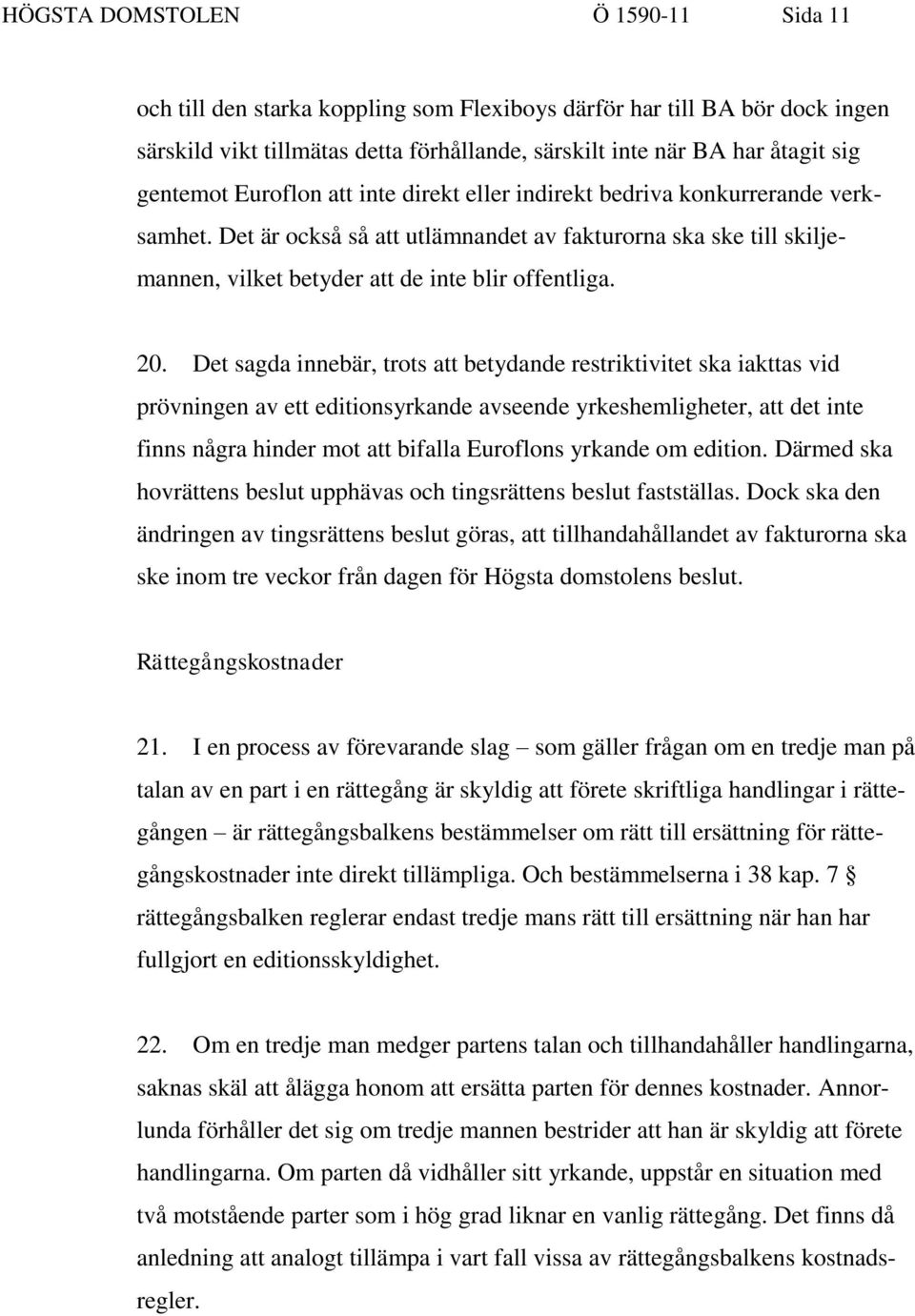 HÖGSTA DOMSTOLEN Ö 1590-11 Sida 11

och till den starka koppling som Flexiboys därför har till BA bör dock ingen särskild vikt tillmätas detta förhållande, särskilt inte när BA har åtagit sig gentemot Euroflon att inte direkt eller indirekt bedriva konkurrerande verksamhet. Det är också så att utlämnandet av fakturorna ska ske till skiljemannen, vilket betyder att de inte blir offentliga.

20. Det sagda innebär, trots att betydande restriktivitet ska iakttas vid prövningen av ett editionsyrkande avseende yrkeshemligheter, att det inte finns några hinder mot att bifalla Euroflons yrkande om edition. Därmed ska hovrättens beslut upphävas och tingsrättens beslut fastställas. Dock ska den ändringen av tingsrättens beslut göras, att tillhandahållandet av fakturorna ska ske inom tre veckor från dagen för Högsta domstolens beslut.

Rättegångskostnader

21. I en process av förevarande slag – som gäller frågan om en tredje man på talan av en part i en rättegång är skyldig att förete skriftliga handlingar i rättegången – är rättegångsbalkens bestämmelser om rätt till ersättning för rättegångskostnader inte direkt tillämpliga. Och bestämmelserna i 38 kap. 7 § rättegångsbalken reglerar endast tredje mans rätt till ersättning när han har fullgjort en editionsskyldighet.

22. Om en tredje man medger partens talan och tillhandahåller handlingarna, saknas skäl att ålägga honom att ersätta parten för dennes kostnader. Annorlunda förhåller det sig om tredje mannen bestrider att han är skyldig att förete handlingarna. Om parten då vidhåller sitt yrkande, uppstår en situation med två motstående parter som i hög grad liknar en vanlig rättegång. Det finns då anledning att analogt tillämpa i vart fall vissa av rättegångsbalkens kostnadsregler.